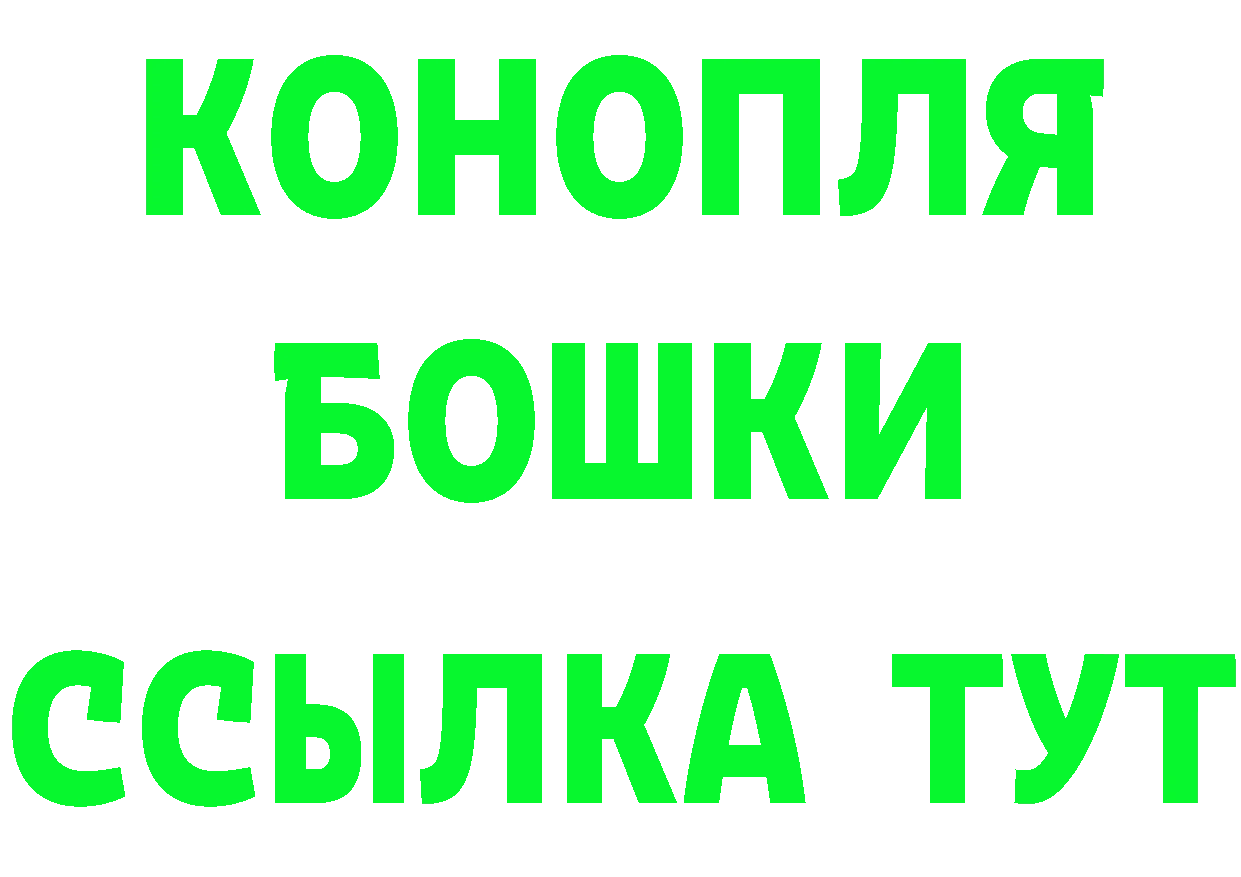 КОНОПЛЯ
БОШКИ
ССЫЛКА ТУТ